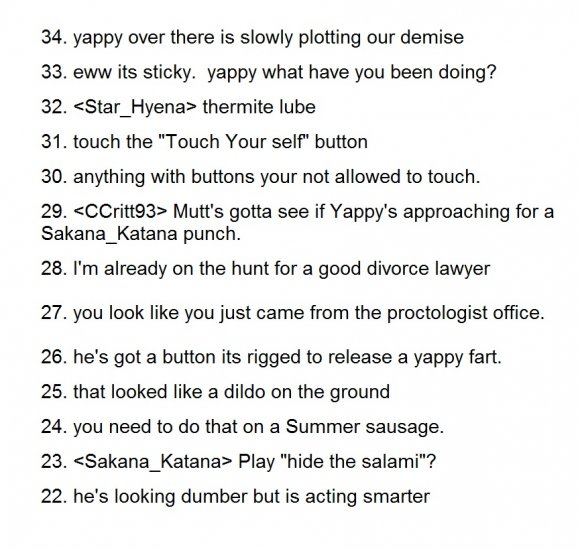 34. yappy over there is slowly plotting our demise

33. eww its sticky. yappy what have you been doing?

32. <Star_Hyena> thermite lube

31. touch the "Touch Your self" button

30. anything with buttons your not allowed to touch.

29. <CCritt93> Mutt's gotta see if Yappy's approaching for a Sakana_Katana punch.

28. I'm already on the hunt for a good divorce lawyer

27. you look like you just came from the proctologist office.

26. he's got a button its rigged to release a yappy fart.

25. that looked like a dildo on the ground

24. you need to do that on a Summer sausage.

23. <Sakana_Katana> Play "hide the salami"?

22. he's looking dumber but is acting smarter